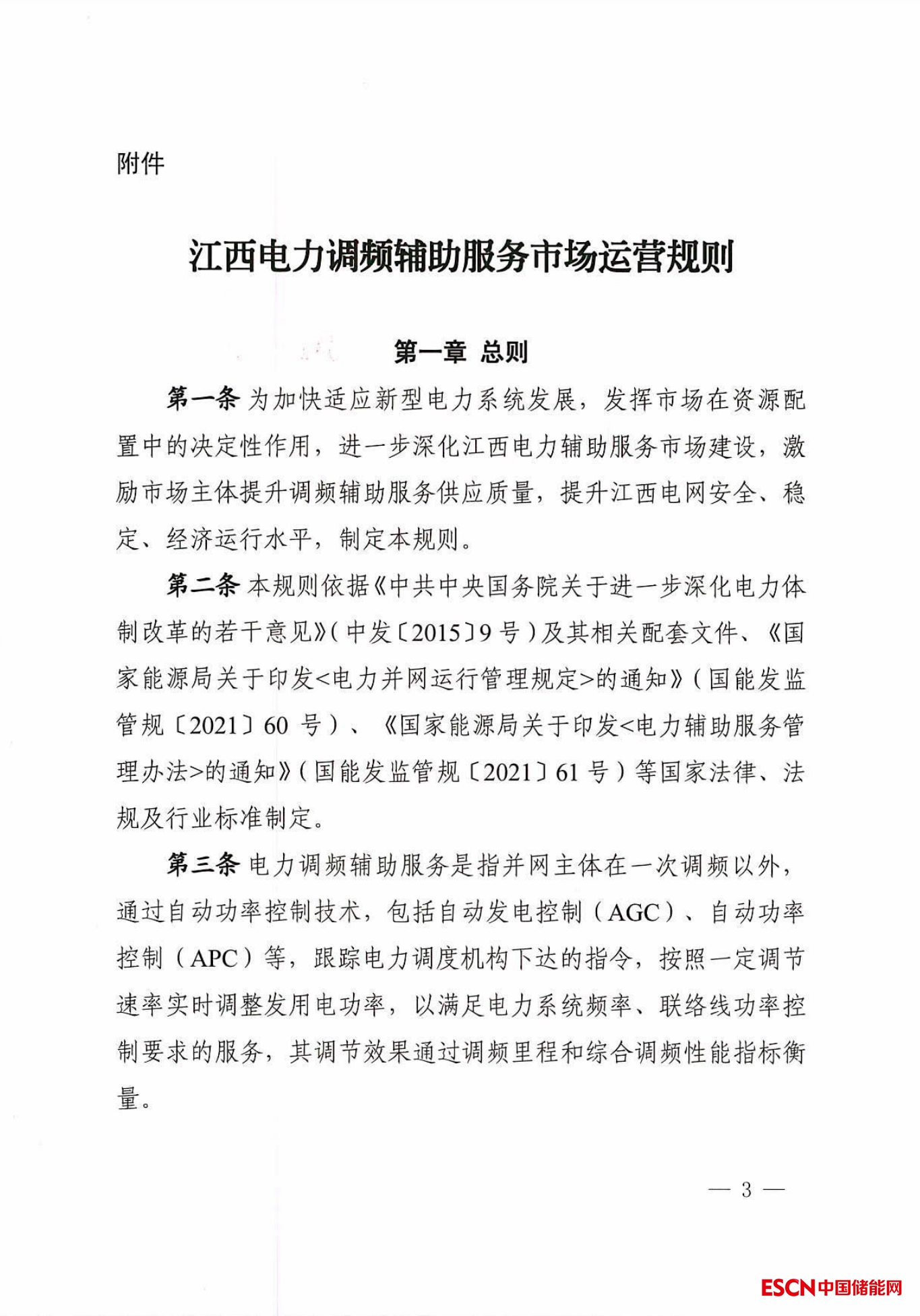 附件

江西电力调频辅助服务市场运营规则

第一章 总则

第一条 为加快适应新型电力系统发展，发挥市场在资源配置中的决定性作用，进一步深化江西电力辅助服务市场建设，激励市场主体提升调频辅助服务供应质量，提升江西电网安全、稳定、经济运行水平，制定本规则。

第二条 本规则依据《中共中央国务院关于进一步深化电力体制改革的若干意见》（中发〔2015〕9号）及其相关配套文件、《国家能源局关于印发<电力并网运行管理规定>的通知》（国能发监管规〔2021〕60号）、《国家能源局关于印发<电力辅助服务管理办法>的通知》（国能发监管规〔2021〕61号）等国家法律、法规及行业标准制定。

第三条 电力调频辅助服务是指并网主体在一次调频以外，通过自动功率控制技术，包括自动发电控制（AGC）、自动功率控制（APC）等，跟踪电力调度机构下达的指令，按照一定调节速率实时调整发用电功率，以满足电力系统频率、联络线功率控制要求的服务，其调节效果通过调频里程和综合调频性能指标衡量。

— 3 —

ESCN中国储能网